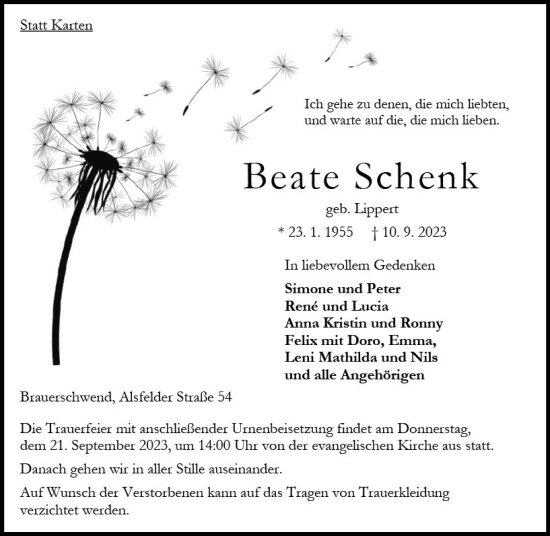 Statt Karten

Ich gehe zu denen, die mich liebten, und warte auf die, die mich lieben.

Beate Schenk

geb. Lippert

* 23. 1. 1955 † 10. 9. 2023

In liebevollem Gedenken

Simone und Peter
René und Lucia
Anna Kristin und Ronny
Felix mit Doro, Emma, Leni Mathilda und Nils
und alle Angehörigen

Brauerschwend, Alsfelder Straße 54

Die Trauerfeier mit anschließender Urnenbeisetzung findet am Donnerstag, dem 21. September 2023, um 14:00 Uhr von der evangelischen Kirche aus statt.

Danach gehen wir in aller Stille auseinander.

Auf Wunsch der Verstorbenen kann auf das Tragen von Trauerkleidung verzichtet werden.